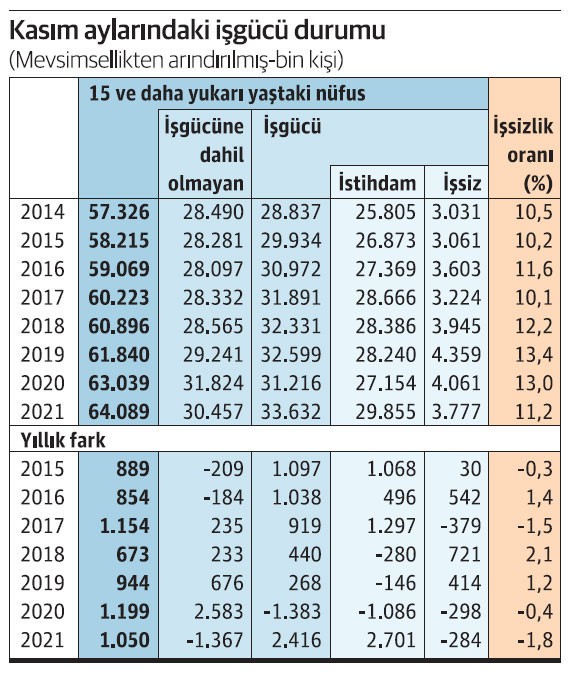 Kasım aylarındaki işgücü durumu
(Mevsimsellikten arındırılmış-bin kişi)

| | 15 ve daha yukarı yaştaki nüfus | İşgücüne dahil olmayan | İşgücü | İstihdam | İşsiz | İşsizlik oranı (%) |
|---|---|---|---|---|---|---|
| 2014 | 57.326 | 28.490 | 28.837 | 25.805 | 3.031 | 10,5 |
| 2015 | 58.215 | 28.281 | 29.934 | 26.873 | 3.061 | 10,2 |
| 2016 | 59.069 | 28.097 | 30.972 | 27.369 | 3.603 | 11,6 |
| 2017 | 60.223 | 28.332 | 31.891 | 28.666 | 3.224 | 10,1 |
| 2018 | 60.896 | 28.565 | 32.331 | 28.386 | 3.945 | 12,2 |
| 2019 | 61.840 | 29.241 | 32.599 | 28.240 | 4.359 | 13,4 |
| 2020 | 63.039 | 31.824 | 31.216 | 27.154 | 4.061 | 13,0 |
| 2021 | 64.089 | 30.457 | 33.632 | 29.855 | 3.777 | 11,2 |
| Yıllık fark | | | | | | |
| 2015 | 889 | -209 | 1.097 | 1.068 | 30 | -0,3 |
| 2016 | 854 | -184 | 1.038 | 496 | 542 | 1,4 |
| 2017 | 1.154 | 235 | 919 | 1.297 | -379 | -1,5 |
| 2018 | 673 | 233 | 440 | -280 | 721 | 2,1 |
| 2019 | 944 | 676 | 268 | -146 | 414 | 1,2 |
| 2020 | 1.199 | 2.583 | -1.383 | -1.086 | -298 | -0,4 |
| 2021 | 1.050 | -1.367 | 2.416 | 2.701 | -284 | -1,8 |